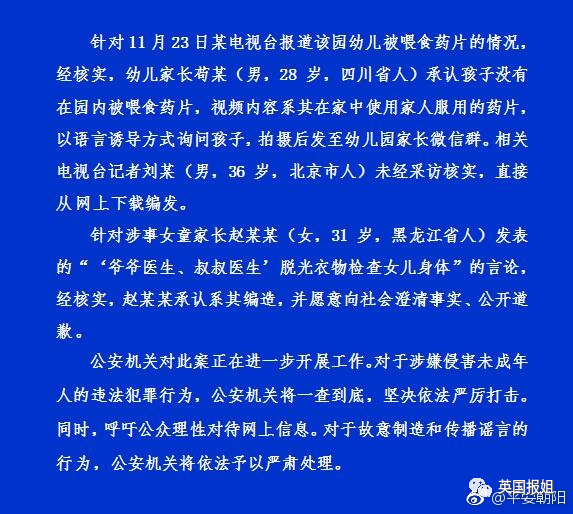 针对11月23日某电视台报道该园幼儿被喂食药片的情况，经核实，幼儿家长苟某（男，28岁，四川省人）承认孩子没有在园内被喂食药片，视频内容系其在家中使用家人服用的药片，以语言诱导方式询问孩子，拍摄后发至幼儿园家长微信群。相关电视台记者刘某（男，36岁，北京市人）未经采访核实，直接从网上下载编发。

针对涉事女童家长赵某某（女，31岁，黑龙江省人）发表的“‘爷爷医生、叔叔医生’脱光衣物检查女儿身体”的言论，经核实，赵某某承认系其编造，并愿意向社会澄清事实、公开道歉。

公安机关对此案正在进一步开展工作。对于涉嫌侵害未成年人的违法犯罪行为，公安机关将一查到底，坚决依法严厉打击。同时，呼吁公众理性对待网上信息。对于故意制造和传播谣言的行为，公安机关将依法予以严肃处理。

英国报姐
@平安朝阳